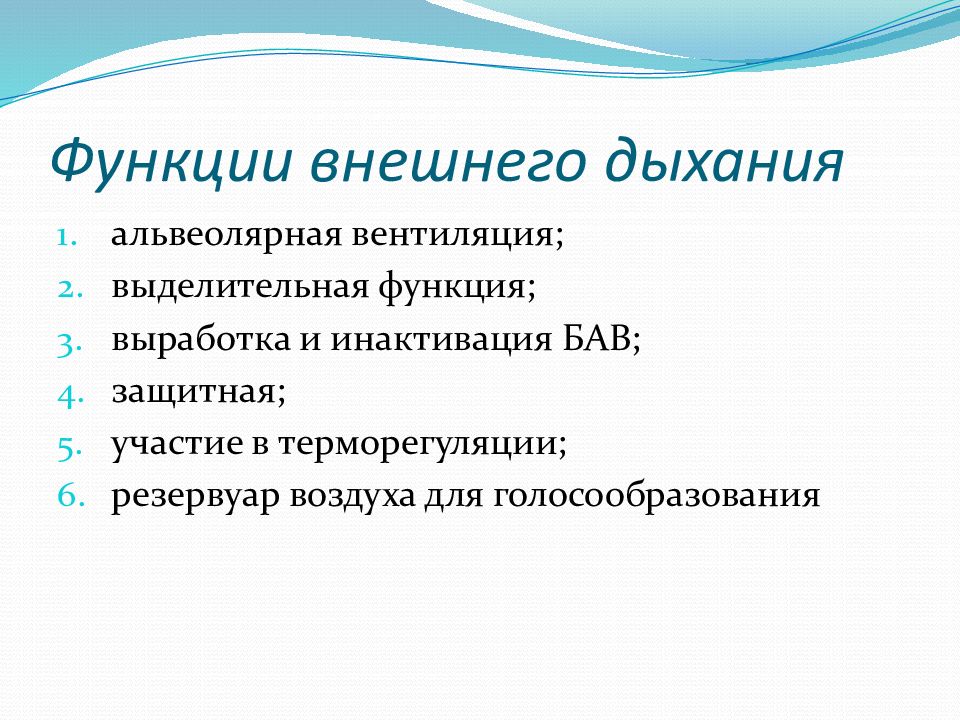 Функции внешнего дыхания

1. альвеолярная вентиляция;
2. выделительная функция;
3. выработка и инактивация БАВ;
4. защитная;
5. участие в терморегуляции;
6. резервуар воздуха для голосообразования